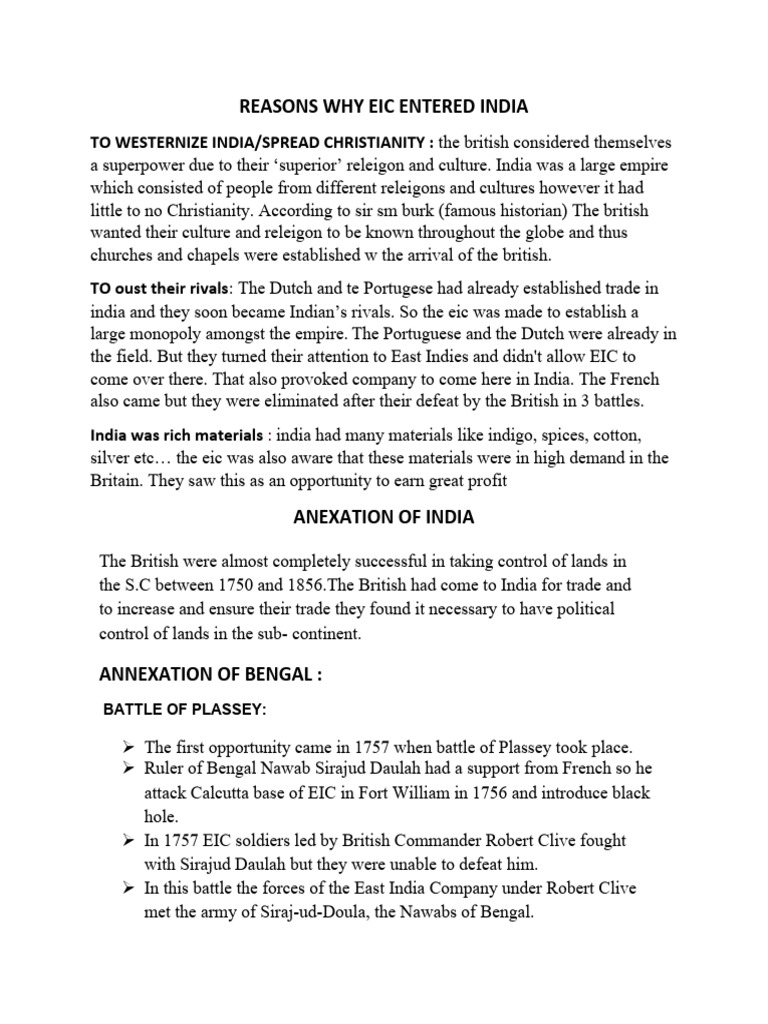 REASONS WHY EIC ENTERED INDIA

TO WESTERNIZE INDIA/SPREAD CHRISTIANITY : the british considered themselves a superpower due to their 'superior' releigon and culture. India was a large empire which consisted of people from different releigons and cultures however it had little to no Christianity. According to sir sm burk (famous historian) The british wanted their culture and releigon to be known throughout the globe and thus churches and chapels were established w the arrival of the british.

TO oust their rivals: The Dutch and te Portugese had already established trade in india and they soon became Indian's rivals. So the eic was made to establish a large monopoly amongst the empire. The Portuguese and the Dutch were already in the field. But they turned their attention to East Indies and didn't allow EIC to come over there. That also provoked company to come here in India. The French also came but they were eliminated after their defeat by the British in 3 battles.

India was rich materials : india had many materials like indigo, spices, cotton, silver etc… the eic was also aware that these materials were in high demand in the Britain. They saw this as an opportunity to earn great profit

ANEXATION OF INDIA

The British were almost completely successful in taking control of lands in the S.C between 1750 and 1856.The British had come to India for trade and to increase and ensure their trade they found it necessary to have political control of lands in the sub- continent.

ANNEXATION OF BENGAL :

BATTLE OF PLASSEY:

➢ The first opportunity came in 1757 when battle of Plassey took place.
➢ Ruler of Bengal Nawab Sirajud Daulah had a support from French so he attack Calcutta base of EIC in Fort William in 1756 and introduce black hole.
➢ In 1757 EIC soldiers led by British Commander Robert Clive fought with Sirajud Daulah but they were unable to defeat him.
➢ In this battle the forces of the East India Company under Robert Clive met the army of Siraj-ud-Doula, the Nawabs of Bengal.